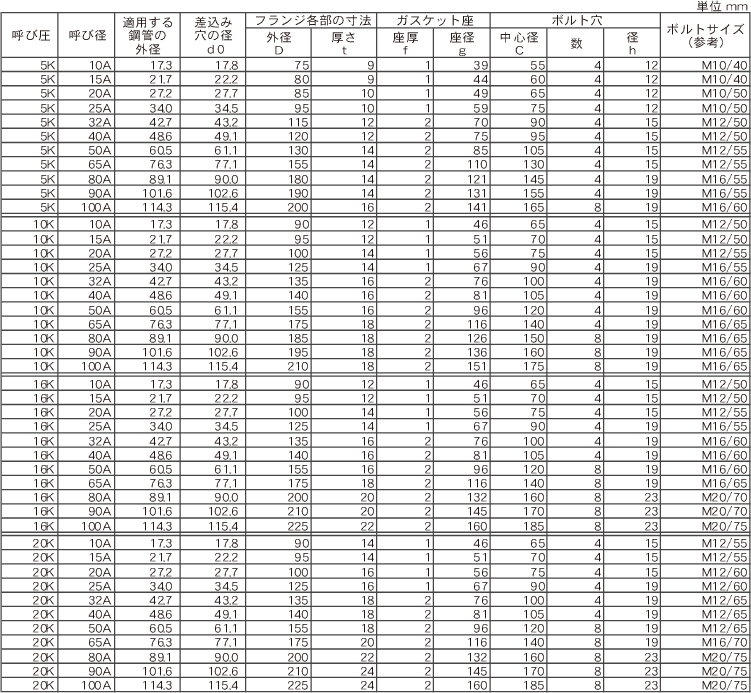 単位 mm

| 呼び圧 | 呼び径 | 適用する鋼管の外径 | 差込み穴の径 d0 | フランジ各部の寸法 外径 D | フランジ各部の寸法 厚さ t | ガスケット座 座厚 f | ガスケット座 座径 g | ボルト穴 中心径 C | ボルト穴 数 | ボルト穴 径 h | ボルトサイズ（参考） |
|---|---|---|---|---|---|---|---|---|---|---|---|
| 5K | 10A | 17.3 | 17.8 | 75 | 9 | 1 | 39 | 55 | 4 | 12 | M10/40 |
| 5K | 15A | 21.7 | 22.2 | 80 | 9 | 1 | 44 | 60 | 4 | 12 | M10/40 |
| 5K | 20A | 27.2 | 27.7 | 85 | 10 | 1 | 49 | 65 | 4 | 12 | M10/50 |
| 5K | 25A | 34.0 | 34.5 | 95 | 10 | 1 | 59 | 75 | 4 | 12 | M10/50 |
| 5K | 32A | 42.7 | 43.2 | 115 | 12 | 2 | 70 | 90 | 4 | 15 | M12/50 |
| 5K | 40A | 48.6 | 49.1 | 120 | 12 | 2 | 75 | 95 | 4 | 15 | M12/50 |
| 5K | 50A | 60.5 | 61.1 | 130 | 14 | 2 | 85 | 105 | 4 | 15 | M12/55 |
| 5K | 65A | 76.3 | 77.1 | 155 | 14 | 2 | 110 | 130 | 4 | 15 | M12/55 |
| 5K | 80A | 89.1 | 90.0 | 180 | 14 | 2 | 121 | 145 | 4 | 19 | M16/55 |
| 5K | 90A | 101.6 | 102.6 | 190 | 14 | 2 | 131 | 155 | 4 | 19 | M16/55 |
| 5K | 100A | 114.3 | 115.4 | 200 | 16 | 2 | 141 | 165 | 8 | 19 | M16/60 |
| 10K | 10A | 17.3 | 17.8 | 90 | 12 | 1 | 46 | 65 | 4 | 15 | M12/50 |
| 10K | 15A | 21.7 | 22.2 | 95 | 12 | 1 | 51 | 70 | 4 | 15 | M12/50 |
| 10K | 20A | 27.2 | 27.7 | 100 | 14 | 1 | 56 | 75 | 4 | 15 | M12/55 |
| 10K | 25A | 34.0 | 34.5 | 125 | 14 | 1 | 67 | 90 | 4 | 19 | M16/55 |
| 10K | 32A | 42.7 | 43.2 | 135 | 16 | 2 | 76 | 100 | 4 | 19 | M16/60 |
| 10K | 40A | 48.6 | 49.1 | 140 | 16 | 2 | 81 | 105 | 4 | 19 | M16/60 |
| 10K | 50A | 60.5 | 61.1 | 155 | 16 | 2 | 96 | 120 | 4 | 19 | M16/60 |
| 10K | 65A | 76.3 | 77.1 | 175 | 18 | 2 | 116 | 140 | 4 | 19 | M16/65 |
| 10K | 80A | 89.1 | 90.0 | 185 | 18 | 2 | 126 | 150 | 8 | 19 | M16/65 |
| 10K | 90A | 101.6 | 102.6 | 195 | 18 | 2 | 136 | 160 | 8 | 19 | M16/65 |
| 10K | 100A | 114.3 | 115.4 | 210 | 18 | 2 | 151 | 175 | 8 | 19 | M16/65 |
| 16K | 10A | 17.3 | 17.8 | 90 | 12 | 1 | 46 | 65 | 4 | 15 | M12/50 |
| 16K | 15A | 21.7 | 22.2 | 95 | 12 | 1 | 51 | 70 | 4 | 15 | M12/50 |
| 16K | 20A | 27.2 | 27.7 | 100 | 14 | 1 | 56 | 75 | 4 | 15 | M12/55 |
| 16K | 25A | 34.0 | 34.5 | 125 | 14 | 1 | 67 | 90 | 4 | 19 | M16/55 |
| 16K | 32A | 42.7 | 43.2 | 135 | 16 | 2 | 76 | 100 | 4 | 19 | M16/60 |
| 16K | 40A | 48.6 | 49.1 | 140 | 16 | 2 | 81 | 105 | 4 | 19 | M16/60 |
| 16K | 50A | 60.5 | 61.1 | 155 | 16 | 2 | 96 | 120 | 8 | 19 | M16/60 |
| 16K | 65A | 76.3 | 77.1 | 175 | 18 | 2 | 116 | 140 | 8 | 19 | M16/65 |
| 16K | 80A | 89.1 | 90.0 | 200 | 20 | 2 | 132 | 160 | 8 | 23 | M20/70 |
| 16K | 90A | 101.6 | 102.6 | 210 | 20 | 2 | 145 | 170 | 8 | 23 | M20/70 |
| 16K | 100A | 114.3 | 115.4 | 225 | 22 | 2 | 160 | 185 | 8 | 23 | M20/75 |
| 20K | 10A | 17.3 | 17.8 | 90 | 14 | 1 | 46 | 65 | 4 | 15 | M12/55 |
| 20K | 15A | 21.7 | 22.2 | 95 | 14 | 1 | 51 | 70 | 4 | 15 | M12/55 |
| 20K | 20A | 27.2 | 27.7 | 100 | 16 | 1 | 56 | 75 | 4 | 15 | M12/60 |
| 20K | 25A | 34.0 | 34.5 | 125 | 16 | 1 | 67 | 90 | 4 | 19 | M12/60 |
| 20K | 32A | 42.7 | 43.2 | 135 | 18 | 2 | 76 | 100 | 4 | 19 | M12/65 |
| 20K | 40A | 48.6 | 49.1 | 140 | 18 | 2 | 81 | 105 | 4 | 19 | M12/65 |
| 20K | 50A | 60.5 | 61.1 | 155 | 18 | 2 | 96 | 120 | 8 | 19 | M12/65 |
| 20K | 65A | 76.3 | 77.1 | 175 | 20 | 2 | 116 | 140 | 8 | 19 | M16/70 |
| 20K | 80A | 89.1 | 90.0 | 200 | 22 | 2 | 132 | 160 | 8 | 23 | M20/75 |
| 20K | 90A | 101.6 | 102.6 | 210 | 24 | 2 | 145 | 170 | 8 | 23 | M20/75 |
| 20K | 100A | 114.3 | 115.4 | 225 | 24 | 2 | 160 | 185 | 8 | 23 | M20/75 |